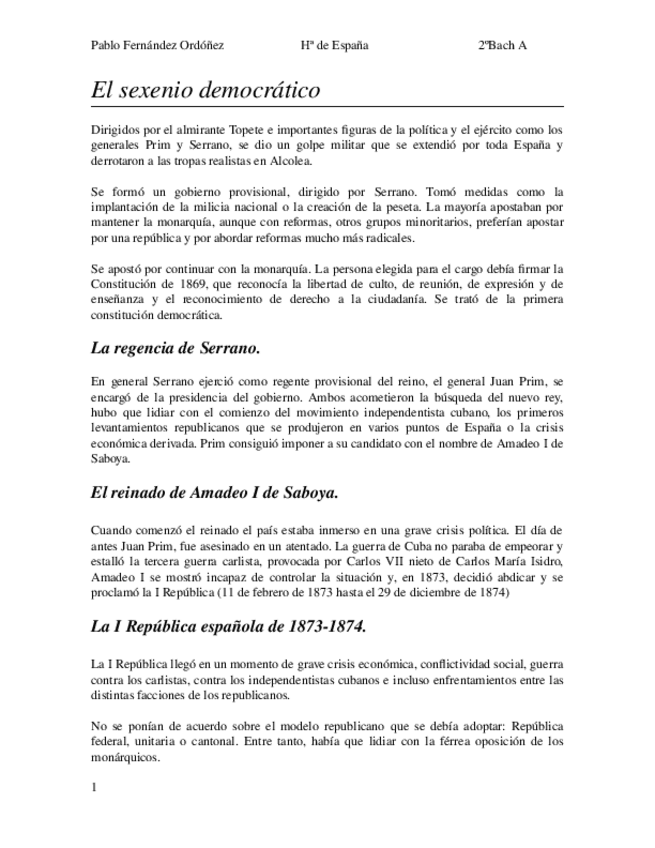 Pablo Fernández Ordóñez Hª de España 2ºBach A

El sexenio democrático

Dirigidos por el almirante Topete e importantes figuras de la política y el ejército como los generales Prim y Serrano, se dio un golpe militar que se extendió por toda España y derrotaron a las tropas realistas en Alcolea.

Se formó un gobierno provisional, dirigido por Serrano. Tomó medidas como la implantación de la milicia nacional o la creación de la peseta. La mayoría apostaban por mantener la monarquía, aunque con reformas, otros grupos minoritarios, preferían apostar por una república y por abordar reformas mucho más radicales.

Se apostó por continuar con la monarquía. La persona elegida para el cargo debía firmar la Constitución de 1869, que reconocía la libertad de culto, de reunión, de expresión y de enseñanza y el reconocimiento de derecho a la ciudadanía. Se trató de la primera constitución democrática.

La regencia de Serrano.

En general Serrano ejerció como regente provisional del reino, el general Juan Prim, se encargó de la presidencia del gobierno. Ambos acometieron la búsqueda del nuevo rey, hubo que lidiar con el comienzo del movimiento independentista cubano, los primeros levantamientos republicanos que se produjeron en varios puntos de España o la crisis económica derivada. Prim consiguió imponer a su candidato con el nombre de Amadeo I de Saboya.

El reinado de Amadeo I de Saboya.

Cuando comenzó el reinado el país estaba inmerso en una grave crisis política. El día de antes Juan Prim, fue asesinado en un atentado. La guerra de Cuba no paraba de empeorar y estalló la tercera guerra carlista, provocada por Carlos VII nieto de Carlos María Isidro, Amadeo I se mostró incapaz de controlar la situación y, en 1873, decidió abdicar y se proclamó la I República (11 de febrero de 1873 hasta el 29 de diciembre de 1874)

La I República española de 1873-1874.

La I República llegó en un momento de grave crisis económica, conflictividad social, guerra contra los carlistas, contra los independentistas cubanos e incluso enfrentamientos entre las distintas facciones de los republicanos.

No se ponían de acuerdo sobre el modelo republicano que se debía adoptar: República federal, unitaria o cantonal. Entre tanto, había que lidiar con la férrea oposición de los monárquicos.

1